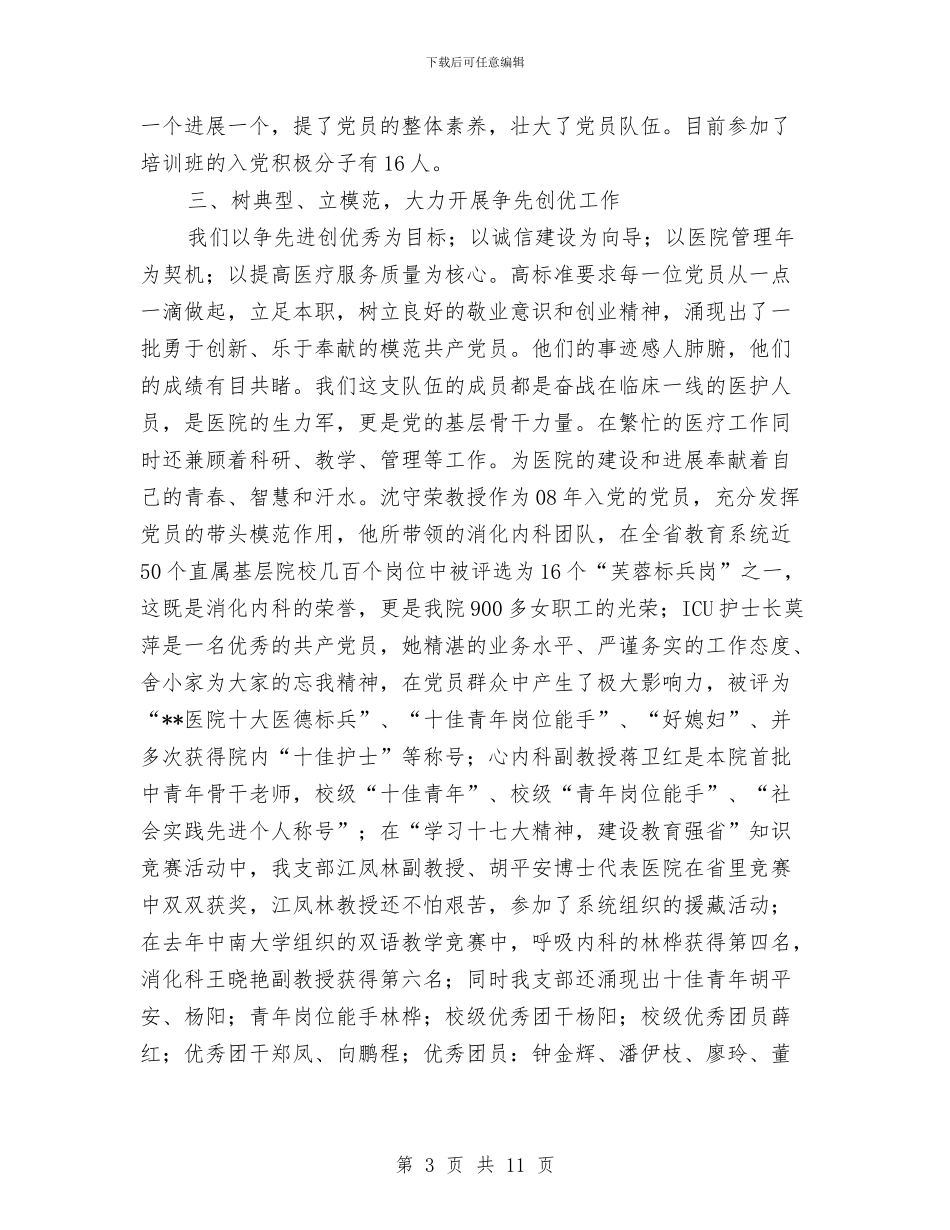 下载后可任意编辑

一个进展一个，提了党员的整体素养，壮大了党员队伍。目前参加了培训班的入党积极分子有16人。

三、树典型、立模范，大力开展争先创优工作

我们以争先进创优秀为目标；以诚信建设为向导；以医院管理年为契机；以提高医疗服务质量为核心。高标准要求每一位党员从一点一滴做起，立足本职，树立良好的敬业意识和创业精神，涌现出了一批勇于创新、乐于奉献的模范共产党员。他们的事迹感人肺腑，他们的成绩有目共睹。我们这支队伍的成员都是奋战在临床一线的医护人员，是医院的生力军，更是党的基层骨干力量。在繁忙的医疗工作同时还兼顾着科研、教学、管理等工作。为医院的建设和进展奉献着自己的青春、智慧和汗水。沈守荣教授作为08年入党的党员，充分发挥党员的带头模范作用，他所带领的消化内科团队，在全省教育系统近50个直属基层院校几百个岗位中被评选为16个“芙蓉标兵岗”之一，这既是消化内科的荣誉，更是我院900多女职工的光荣；ICU护士长莫萍是一名优秀的共产党员，她精湛的业务水平、严谨务实的工作态度、舍小家为大家的忘我精神，在党员群众中产生了极大影响力，被评为“**医院十大医德标兵”、“十佳青年岗位能手”、“好媳妇”、并多次获得院内“十佳护士”等称号；心内科副教授蒋卫红是本院首批中青年骨干老师，校级“十佳青年”、校级“青年岗位能手”、“社会实践先进个人称号”；在“学习十七大精神，建设教育强省”知识竞赛活动中，我支部江凤林副教授、胡平安博士代表医院在省里竞赛中双双获奖，江凤林教授还不怕艰苦，参加了系统组织的援藏活动；在去年中南大学组织的双语教学竞赛中，呼吸内科的林桦获得第四名，消化科王晓艳副教授获得第六名；同时我支部还涌现出十佳青年胡平安、杨阳；青年岗位能手林桦；校级优秀团干杨阳；校级优秀团员薛红；优秀团干郑凤、向鹏程；优秀团员：钟金辉、潘伊枝、廖玲、董

第 3 页 共 11 页